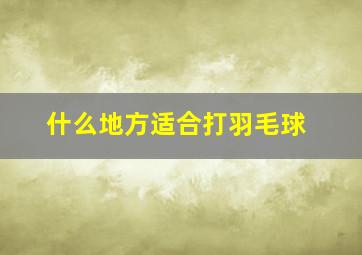 什么地方适合打羽毛球